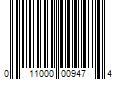 0 11000 00947 4